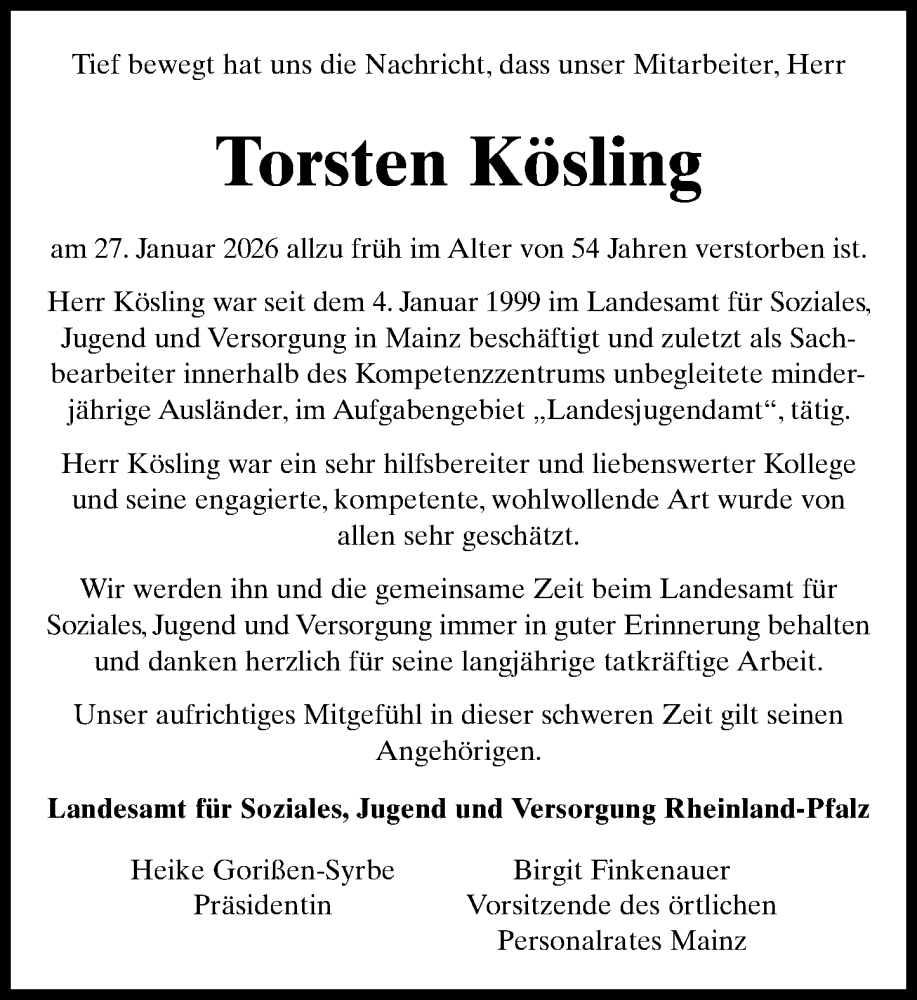 Tief bewegt hat uns die Nachricht, dass unser Mitarbeiter, Herr

Torsten Kösling

am 27. Januar 2026 allzu früh im Alter von 54 Jahren verstorben ist.

Herr Kösling war seit dem 4. Januar 1999 im Landesamt für Soziales, Jugend und Versorgung in Mainz beschäftigt und zuletzt als Sachbearbeiter innerhalb des Kompetenzzentrums unbegleitete minderjährige Ausländer, im Aufgabengebiet „Landesjugendamt“, tätig.

Herr Kösling war ein sehr hilfsbereiter und liebenswerter Kollege und seine engagierte, kompetente, wohlwollende Art wurde von allen sehr geschätzt.

Wir werden ihn und die gemeinsame Zeit beim Landesamt für Soziales, Jugend und Versorgung immer in guter Erinnerung behalten und danken herzlich für seine langjährige tatkräftige Arbeit.

Unser aufrichtiges Mitgefühl in dieser schweren Zeit gilt seinen Angehörigen.

Landesamt für Soziales, Jugend und Versorgung Rheinland-Pfalz

Heike Gorißen-Syrbe
Präsidentin

Birgit Finkenauer
Vorsitzende des örtlichen
Personalrates Mainz